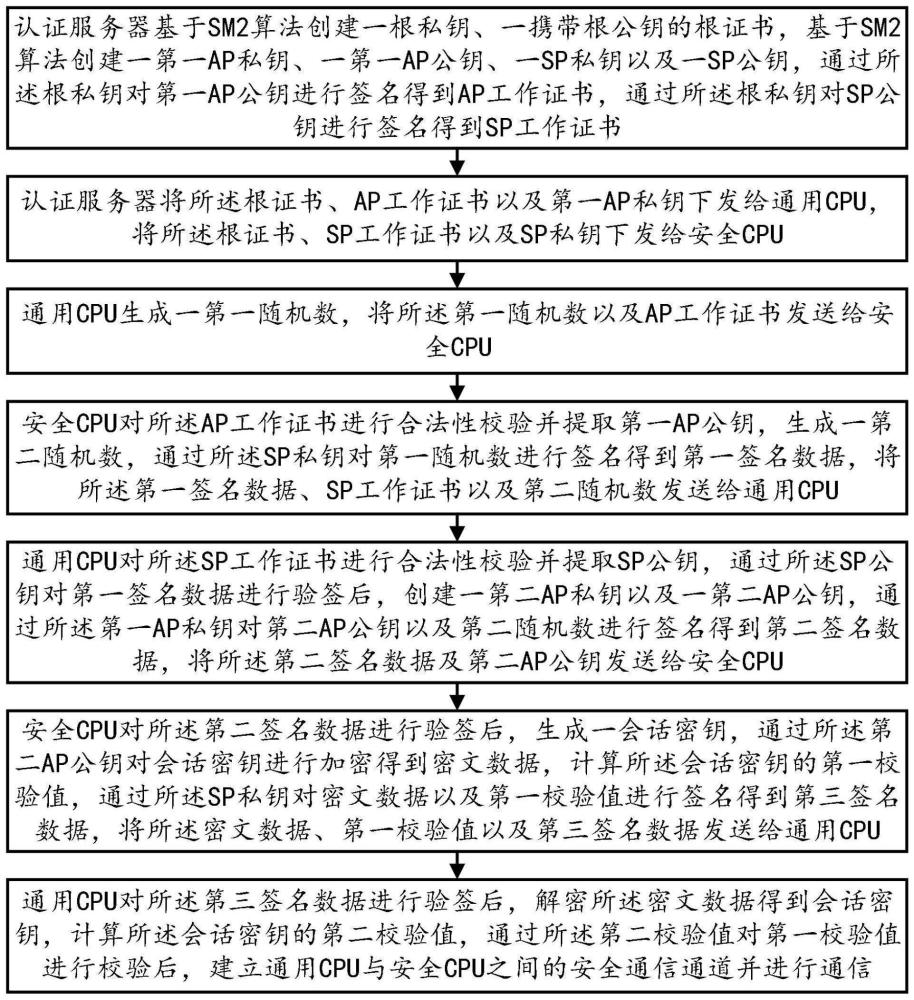 认证服务器基于SM2算法创建一根私钥、一携带根公钥的根证书，基于SM2算法创建一第一AP私钥、一第一AP公钥、一SP私钥以及一SP公钥，通过所述根私钥对第一AP公钥进行签名得到AP工作证书，通过所述根私钥对SP公钥进行签名得到SP工作证书

认证服务器将所述根证书、AP工作证书以及第一AP私钥下发给通用CPU，将所述根证书、SP工作证书以及SP私钥下发给安全CPU

通用CPU生成一第一随机数，将所述第一随机数以及AP工作证书发送给安全CPU

安全CPU对所述AP工作证书进行合法性校验并提取第一AP公钥，生成一第二随机数，通过所述SP私钥对第一随机数进行签名得到第一签名数据，将所述第一签名数据、SP工作证书以及第二随机数发送给通用CPU

通用CPU对所述SP工作证书进行合法性校验并提取SP公钥，通过所述SP公钥对第一签名数据进行验签后，创建一第二AP私钥以及一第二AP公钥，通过所述第一AP私钥对第二AP公钥以及第二随机数进行签名得到第二签名数据，将所述第二签名数据及第二AP公钥发送给安全CPU

安全CPU对所述第二签名数据进行验签后，生成一会话密钥，通过所述第二AP公钥对会话密钥进行加密得到密文数据，计算所述会话密钥的第一校验值，通过所述SP私钥对密文数据以及第一校验值进行签名得到第三签名数据，将所述密文数据、第一校验值以及第三签名数据发送给通用CPU

通用CPU对所述第三签名数据进行验签后，解密所述密文数据得到会话密钥，计算所述会话密钥的第二校验值，通过所述第二校验值对第一校验值进行校验后，建立通用CPU与安全CPU之间的安全通信通道并进行通信